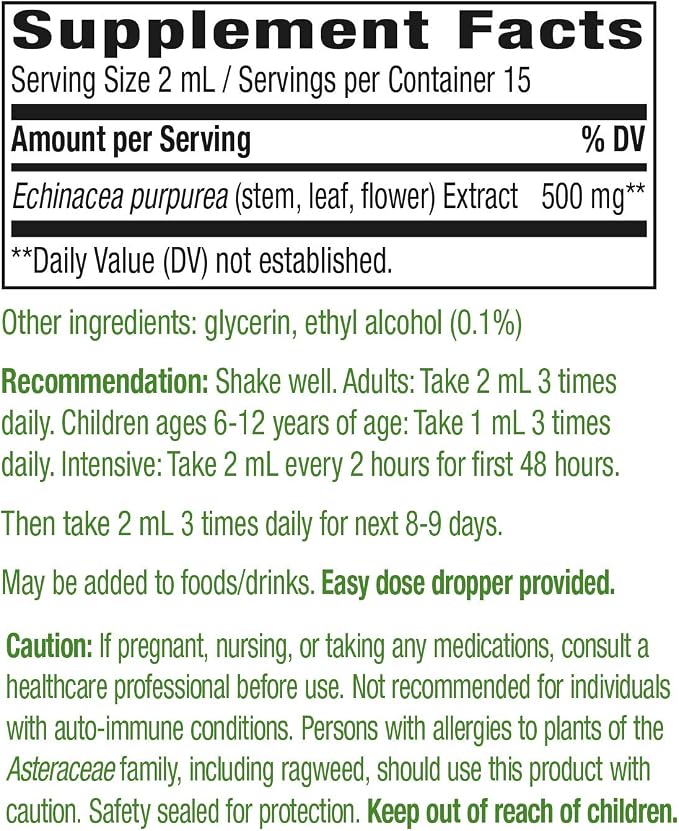 Supplement Facts
Serving Size 2 mL / Servings per Container 15

| Amount per Serving | % DV |
|---|---|
| Echinacea purpurea (stem, leaf, flower) Extract | 500 mg** |

**Daily Value (DV) not established.

Other ingredients: glycerin, ethyl alcohol (0.1%)

Recommendation: Shake well. Adults: Take 2 mL 3 times daily. Children ages 6-12 years of age: Take 1 mL 3 times daily. Intensive: Take 2 mL every 2 hours for first 48 hours.

Then take 2 mL 3 times daily for next 8-9 days.

May be added to foods/drinks. Easy dose dropper provided.

Caution: If pregnant, nursing, or taking any medications, consult a healthcare professional before use. Not recommended for individuals with auto-immune conditions. Persons with allergies to plants of the Asteraceae family, including ragweed, should use this product with caution. Safety sealed for protection. Keep out of reach of children.